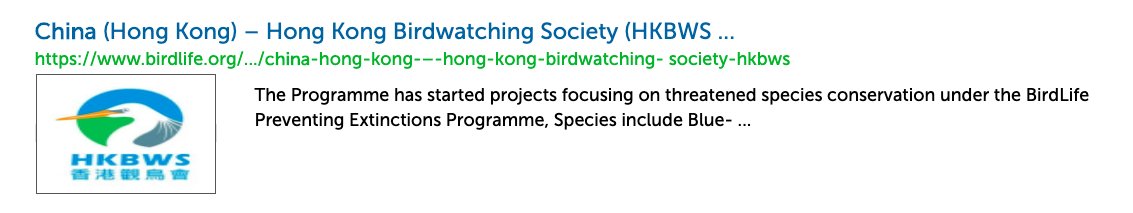 China (Hong Kong) – Hong Kong Birdwatching Society (HKBWS ...

https://www.birdlife.org/.../china-hong-kong-–-hong-kong-birdwatching- society-hkbws

HKBWS
香港觀鳥會

The Programme has started projects focusing on threatened species conservation under the BirdLife Preventing Extinctions Programme, Species include Blue- ...